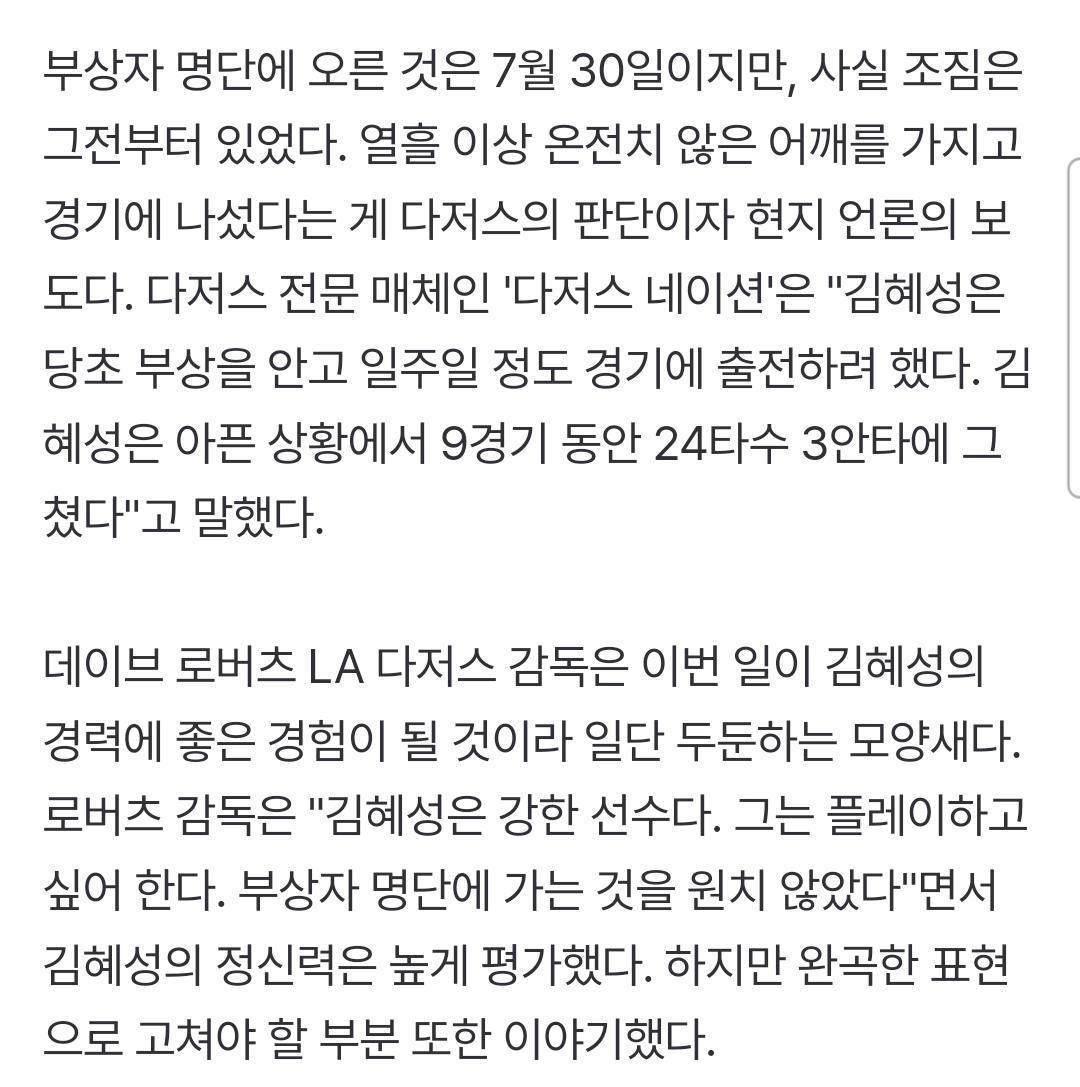 부상자 명단에 오른 것은 7월 30일이지만, 사실 조짐은 그전부터 있었다. 열흘 이상 온전치 않은 어깨를 가지고 경기에 나섰다는 게 다저스의 판단이자 현지 언론의 보도다. 다저스 전문 매체인 '다저스 네이션'은 "김혜성은 당초 부상을 안고 일주일 정도 경기에 출전하려 했다. 김혜성은 아픈 상황에서 9경기 동안 24타수 3안타에 그쳤다"고 말했다.

데이브 로버츠 LA 다저스 감독은 이번 일이 김혜성의 경력에 좋은 경험이 될 것이라 일단 두둔하는 모양새다. 로버츠 감독은 "김혜성은 강한 선수다. 그는 플레이하고 싶어 한다. 부상자 명단에 가는 것을 원치 않았다"면서 김혜성의 정신력은 높게 평가했다. 하지만 완곡한 표현으로 고쳐야 할 부분 또한 이야기했다.